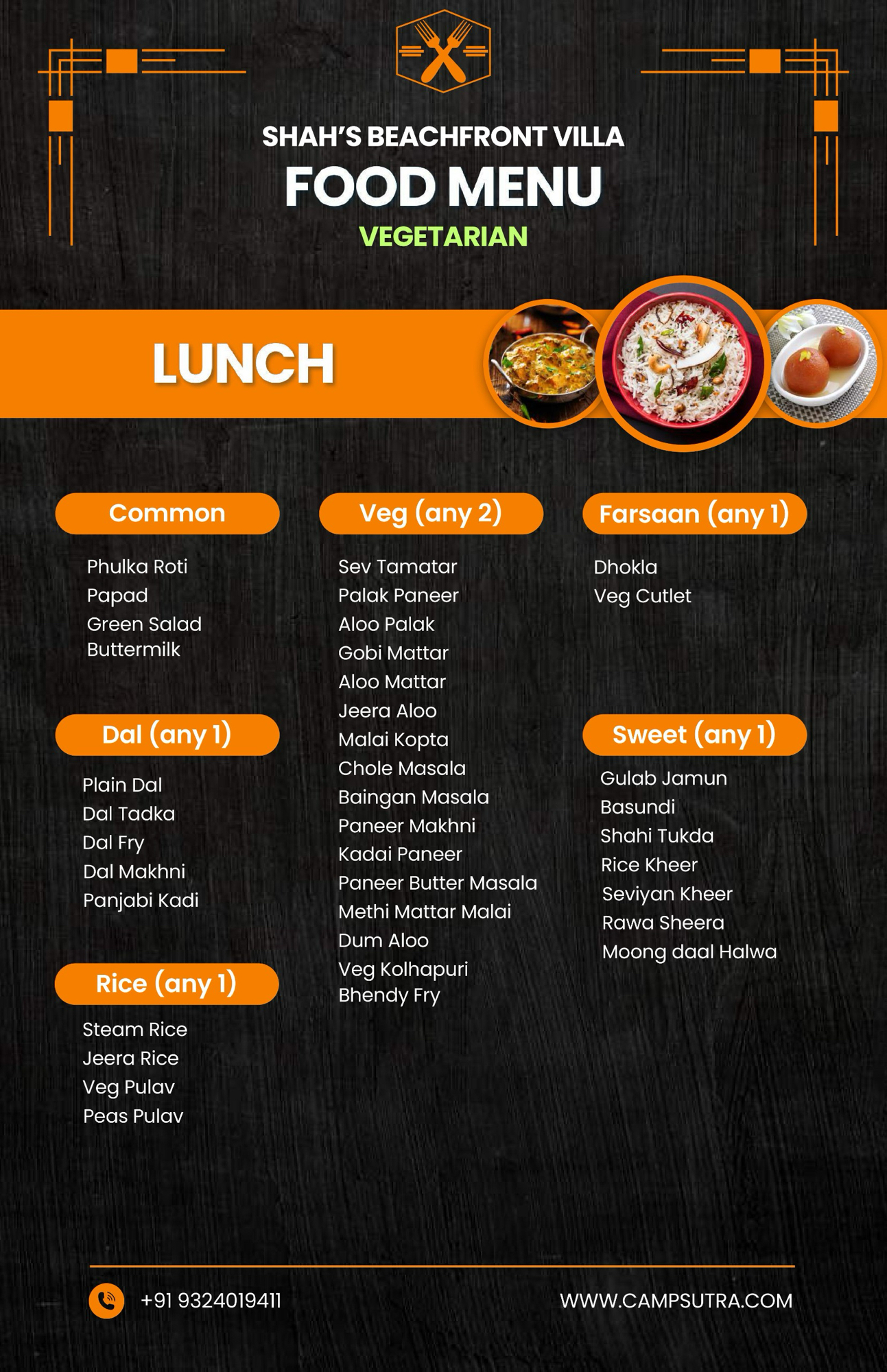 SHAH'S BEACHFRONT VILLA
FOOD MENU
VEGETARIAN

LUNCH

Common

Phulka Roti
Papad
Green Salad
Buttermilk

Dal (any 1)

Plain Dal
Dal Tadka
Dal Fry
Dal Makhni
Panjabi Kadi

Rice (any 1)

Steam Rice
Jeera Rice
Veg Pulav
Peas Pulav

Veg (any 2)

Sev Tamatar
Palak Paneer
Aloo Palak
Gobi Mattar
Aloo Mattar
Jeera Aloo
Malai Kopta
Chole Masala
Baingan Masala
Paneer Makhni
Kadai Paneer
Paneer Butter Masala
Methi Mattar Malai
Dum Aloo
Veg Kolhapuri
Bhendy Fry

Farsaan (any 1)

Dhokla
Veg Cutlet

Sweet (any 1)

Gulab Jamun
Basundi
Shahi Tukda
Rice Kheer
Seviyan Kheer
Rawa Sheera
Moong daal Halwa

+91 9324019411
WWW.CAMPSUTRA.COM